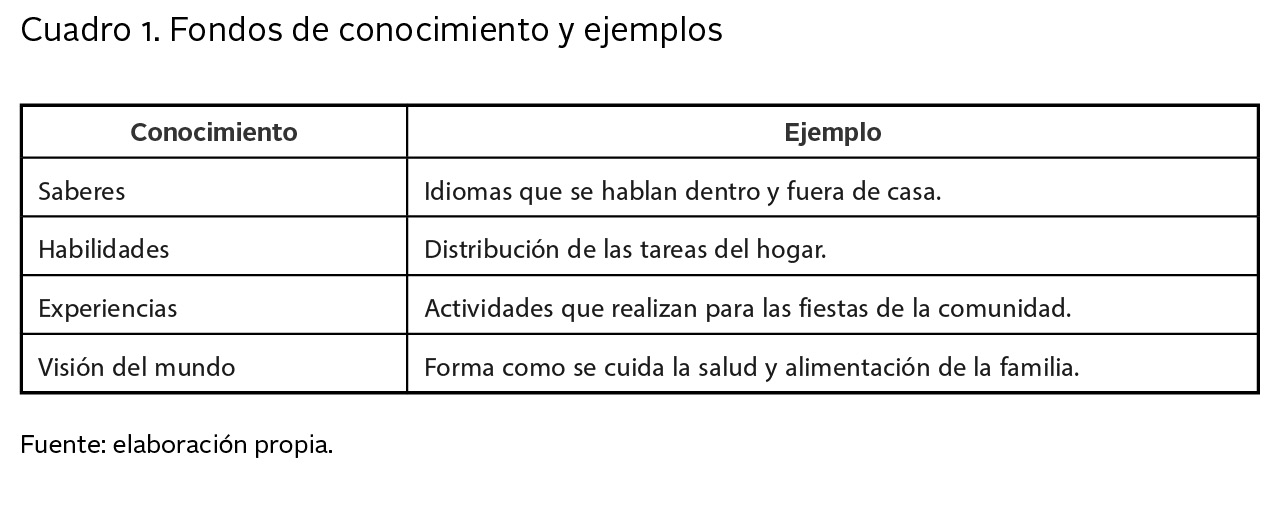 Cuadro 1. Fondos de conocimiento y ejemplos

| Conocimiento | Ejemplo |
|---|---|
| Saberes | Idiomas que se hablan dentro y fuera de casa. |
| Habilidades | Distribución de las tareas del hogar. |
| Experiencias | Actividades que realizan para las fiestas de la comunidad. |
| Visión del mundo | Forma como se cuida la salud y alimentación de la familia. |

Fuente: elaboración propia.